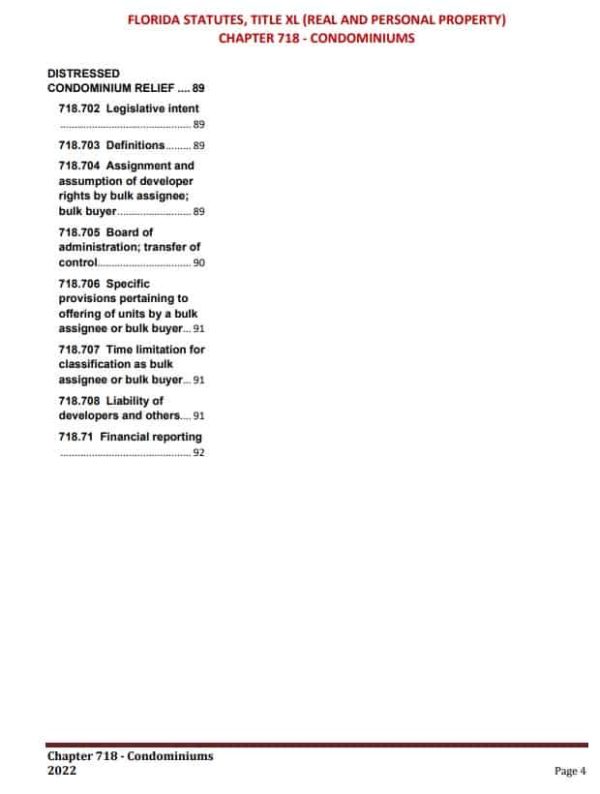 FLORIDA STATUTES, TITLE XL (REAL AND PERSONAL PROPERTY)
CHAPTER 718 - CONDOMINIUMS

DISTRESSED CONDOMINIUM RELIEF .... 89

718.702 Legislative intent ........ 89

718.703 Definitions ........ 89

718.704 Assignment and assumption of developer rights by bulk assignee; bulk buyer ........ 89

718.705 Board of administration; transfer of control ........ 90

718.706 Specific provisions pertaining to offering of units by a bulk assignee or bulk buyer ... 91

718.707 Time limitation for classification as bulk assignee or bulk buyer ... 91

718.708 Liability of developers and others .... 91

718.71 Financial reporting ........ 92

Chapter 718 - Condominiums
2022

Page 4